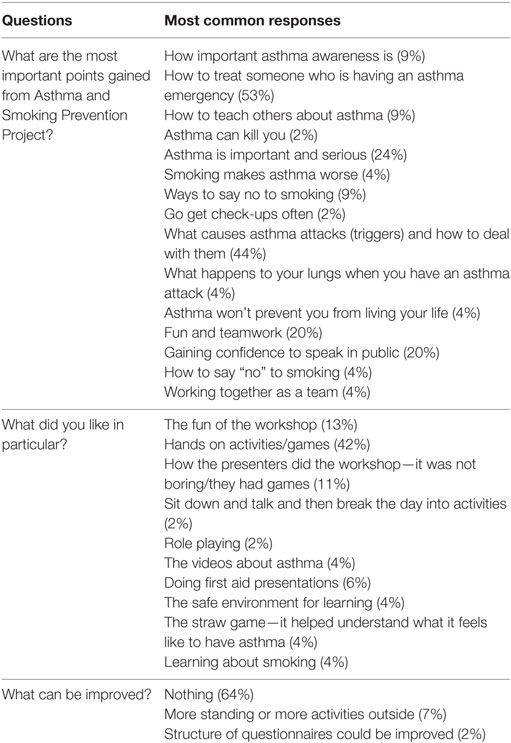 | Questions | Most common responses |
|---|---|
| What are the most important points gained from Asthma and Smoking Prevention Project? | How important asthma awareness is (9%)<br>How to treat someone who is having an asthma emergency (53%)<br>How to teach others about asthma (9%)<br>Asthma can kill you (2%)<br>Asthma is important and serious (24%)<br>Smoking makes asthma worse (4%)<br>Ways to say no to smoking (9%)<br>Go get check-ups often (2%)<br>What causes asthma attacks (triggers) and how to deal with them (44%)<br>What happens to your lungs when you have an asthma attack (4%)<br>Asthma won't prevent you from living your life (4%)<br>Fun and teamwork (20%)<br>Gaining confidence to speak in public (20%)<br>How to say "no" to smoking (4%)<br>Working together as a team (4%) |
| What did you like in particular? | The fun of the workshop (13%)<br>Hands on activities/games (42%)<br>How the presenters did the workshop—it was not boring/they had games (11%)<br>Sit down and talk and then break the day into activities (2%)<br>Role playing (2%)<br>The videos about asthma (4%)<br>Doing first aid presentations (6%)<br>The safe environment for learning (4%)<br>The straw game—it helped understand what it feels like to have asthma (4%)<br>Learning about smoking (4%) |
| What can be improved? | Nothing (64%)<br>More standing or more activities outside (7%)<br>Structure of questionnaires could be improved (2%) |